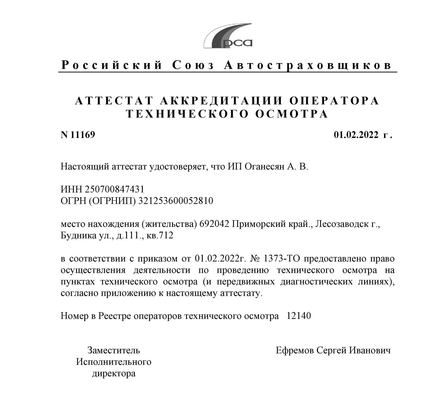 рса

Российский Союз Автостраховщиков

АТТЕСТАТ АККРЕДИТАЦИИ ОПЕРАТОРА ТЕХНИЧЕСКОГО ОСМОТРА

N 11169

01.02.2022 г.

Настоящий аттестат удостоверяет, что ИП Оганесян А. В.

ИНН 250700847431
ОГРН (ОГРНИП) 321253600052810

место нахождения (жительства) 692042 Приморский край., Лесозаводск г., Будника ул., д.111., кв.712

в соответствии с приказом от 01.02.2022г. № 1373-ТО предоставлено право осуществления деятельности по проведению технического осмотра на пунктах технического осмотра (и передвижных диагностических линиях), согласно приложению к настоящему аттестату.

Номер в Реестре операторов технического осмотра 12140

Заместитель Исполнительного директора

Ефремов Сергей Иванович